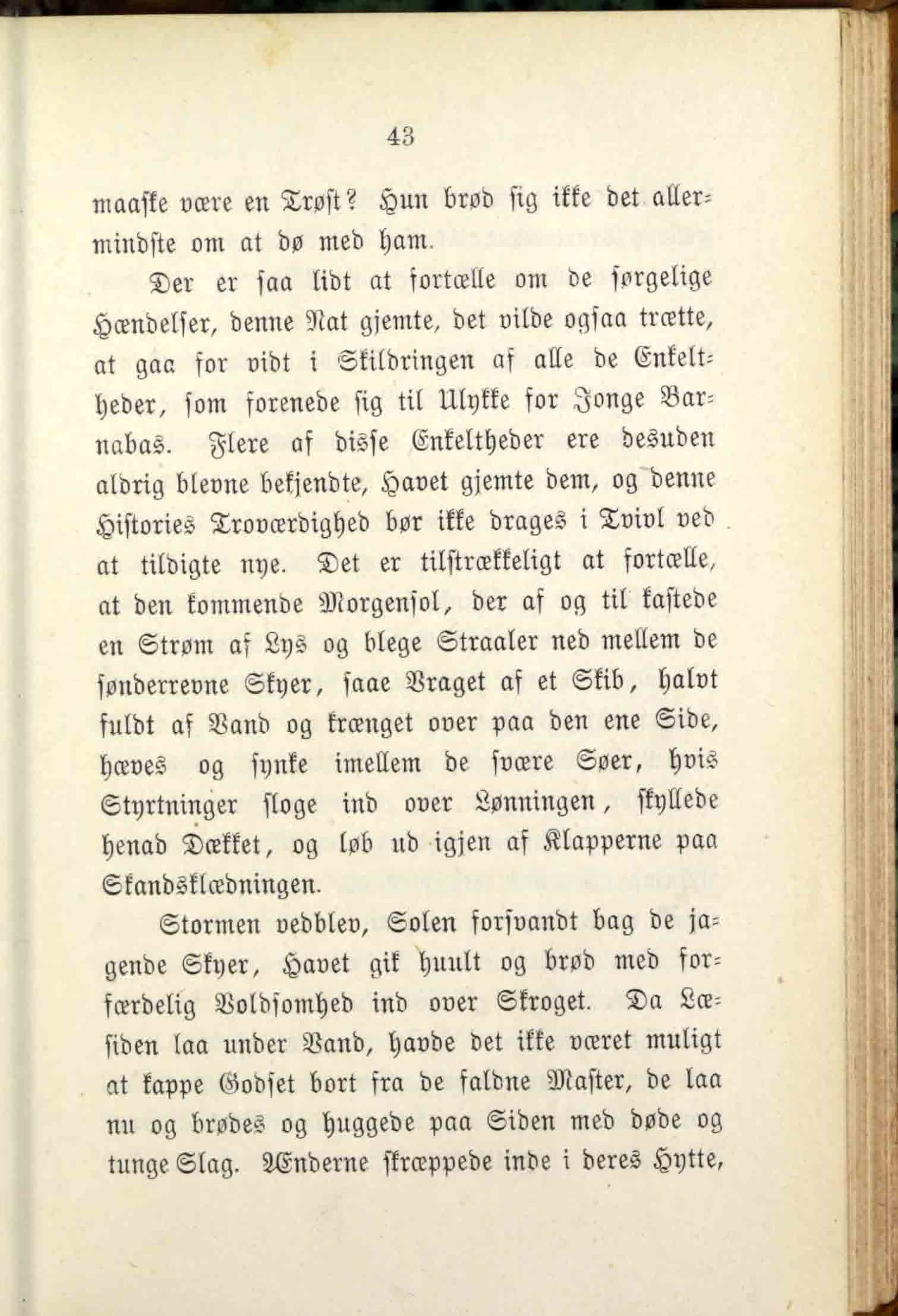 43

maaske være en Trøst? Hun brød sig ikke det allermindste om at dø med ham.

Der er saa lidt at fortælle om de sørgelige Hændelser, denne Nat gjemte, det vilde ogsaa trætte, at gaa for vidt i Skildringen af alle de Enkeltheder, som forenede sig til Ulykke for Jonge Barnabas. Flere af disse Enkeltheder ere desuden aldrig blevne bekjendte, Havet gjemte dem, og denne Histories Troværdighed bør ikke drages i Tvivl ved at tildigte nye. Det er tilstrækkeligt at fortælle, at den kommende Morgensol, der af og til kastede en Strøm af Lys og blege Straaler ned mellem de sønderrevne Skyer, saae Vraget af et Skib, halvt fuldt af Vand og krænget over paa den ene Side, hæves og synke imellem de svære Søer, hvis Styrtninger sloge ind over Lønningen, skyllede henad Dækket, og løb ud igjen af Klapperne paa Skandsklædningen.

Stormen vedblev, Solen forsvandt bag de jagende Skyer, Havet gik huult og brød med forfærdelig Voldsomhed ind over Skroget. Da Læsiden laa under Vand, havde det ikke været muligt at kappe Godset bort fra de faldne Master, de laa nu og brødes og huggede paa Siden med døde og tunge Slag. Ænderne skræppede inde i deres Hytte,